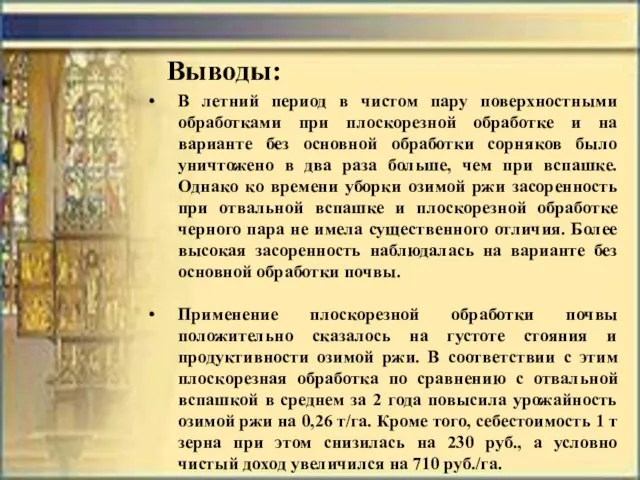 Выводы:

• В летний период в чистом пару поверхностными обработками при плоскорезной обработке и на варианте без основной обработки сорняков было уничтожено в два раза больше, чем при вспашке. Однако ко времени уборки озимой ржи засоренность при отвальной вспашке и плоскорезной обработке черного пара не имела существенного отличия. Более высокая засоренность наблюдалась на варианте без основной обработки почвы.

• Применение плоскорезной обработки почвы положительно сказалось на густоте стояния и продуктивности озимой ржи. В соответствии с этим плоскорезная обработка по сравнению с отвальной вспашкой в среднем за 2 года повысила урожайность озимой ржи на 0,26 т/га. Кроме того, себестоимость 1 т зерна при этом снизилась на 230 руб., а условно чистый доход увеличился на 710 руб./га.